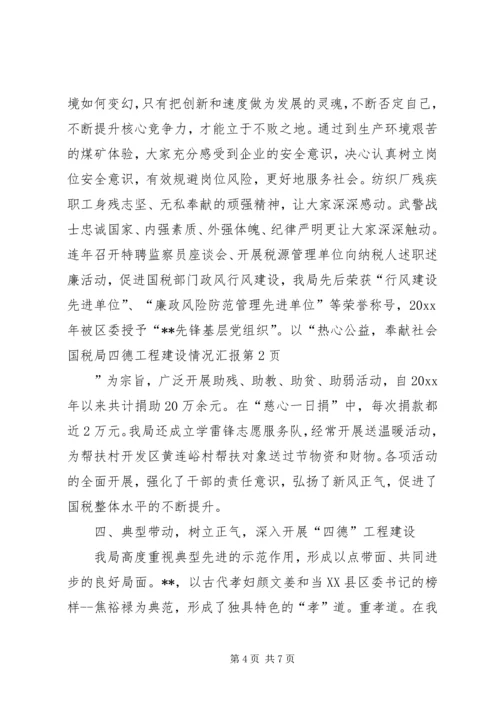 境如何变幻，只有把创新和速度做为发展的灵魂，不断否定自己，不断提升核心竞争力，才能立于不败之地。通过到生产环境艰苦的煤矿体验，大家充分感受到企业的安全意识，决心认真树立岗位安全意识，有效规避岗位风险，更好地服务社会。纺织厂残疾职工身残志坚、无私奉献的顽强精神，让大家深深感动。武警战士忠诚国家、内强素质、外强体魄、纪律严明更让大家深深触动。连年召开特聘监察员座谈会、开展税源管理单位向纳税人述职述廉活动，促进国税部门政风行风建设，我局先后荣获“行风建设先进单位”、“廉政风险防范管理先进单位”等荣誉称号，20xx年被区委授予“**先锋基层党组织”。以“热心公益，奉献社会
国税局四德工程建设情况汇报第2页

”为宗旨，广泛开展助残、助教、助贫、助弱活动，自20xx年以来共计捐助20万余元。在“慈心一日捐”中，每次捐款都近2万元。我局还成立学雷锋志愿服务队，经常开展送温暖活动，为帮扶村开发区黄连峪村帮扶对象送过节物资和财物。各项活动的全面开展，强化了干部的责任意识，弘扬了新风正气，促进了国税整体水平的不断提升。

四、典型带动，树立正气，深入开展“四德”工程建设

我局高度重视典型先进的示范作用，形成以点带面、共同进步的良好局面。**，以古代孝妇颜文姜和当XX县区委书记的榜样--焦裕禄为典范，形成了独具特色的“孝”道。重孝道。在我

第4页 共7页